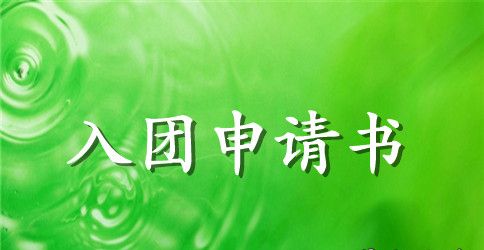 入团申请书